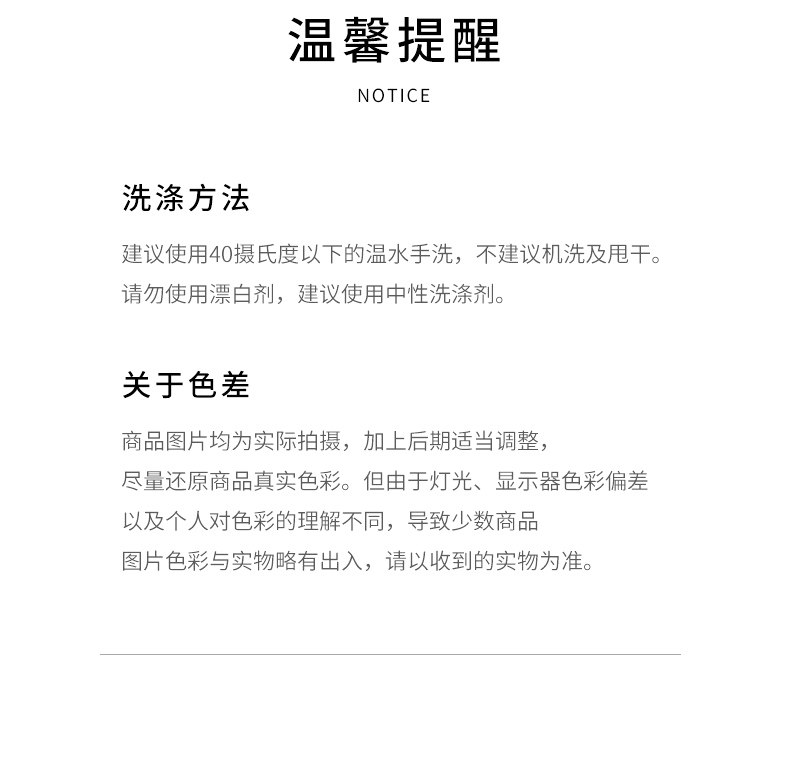 温馨提醒

NOTICE

洗涤方法

建议使用40摄氏度以下的温水手洗，不建议机洗及甩干。
请勿使用漂白剂，建议使用中性洗涤剂。

关于色差

商品图片均为实际拍摄，加上后期适当调整，
尽量还原商品真实色彩。但由于灯光、显示器色彩偏差
以及个人对色彩的理解不同，导致少数商品
图片色彩与实物略有出入，请以收到的实物为准。